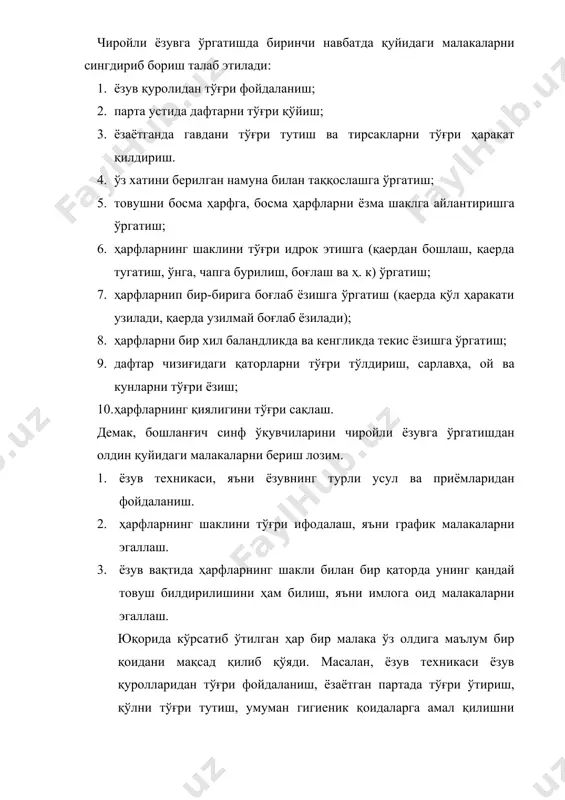 Чиройли ёзувга ўргатишда биринчи навбатда қуйидаги малакаларни сингдириб бориш талаб этилади:

1. ёзув қуролидан тўғри фойдаланиш;
2. парта устида дафтарни тўғри қўйиш;
3. ёзаётганда гавдани тўғри тутиш ва тирсакларни тўғри ҳаракат қилдириш.
4. ўз хатини берилган намуна билан таққослашга ўргатиш;
5. товушни босма ҳарфга, босма ҳарфларни ёзма шаклга айлантиришга ўргатиш;
6. ҳарфларнинг шаклини тўғри идрок этишга (қаердан бошлаш, қаерда тугатиш, ўнга, чапга бурилиш, боғлаш ва ҳ. к) ўргатиш;
7. ҳарфларнип бир-бирига боғлаб ёзишга ўргатиш (қаерда қўл ҳаракати узилади, қаерда узилмай боғлаб ёзилади);
8. ҳарфларни бир хил баландликда ва кенгликда текис ёзишга ўргатиш;
9. дафтар чизиғидаги қаторларни тўғри тўлдириш, сарлавҳа, ой ва кунларни тўғри ёзиш;
10.ҳарфларнинг қиялигини тўғри сақлаш.

Демак, бошланғич синф ўқувчиларини чиройли ёзувга ўргатишдан олдин қуйидаги малакаларни бериш лозим.

1. ёзув техникаси, яъни ёзувнинг турли усул ва приёмларидан фойдаланиш.
2. ҳарфларнинг шаклини тўғри ифодалаш, яъни график малакаларни эгаллаш.
3. ёзув вақтида ҳарфларнинг шакли билан бир қаторда унинг қандай товуш билдирилишини ҳам билиш, яъни имлога оид малакаларни эгаллаш.

Юқорида кўрсатиб ўтилган ҳар бир малака ўз олдига маълум бир қоидани мақсад қилиб қўяди. Масалан, ёзув техникаси ёзув қуролларидан тўғри фойдаланиш, ёзаётган партада тўғри ўтириш, қўлни тўғри тутиш, умуман гигиеник қоидаларга амал қилишни

FaylHub.uz